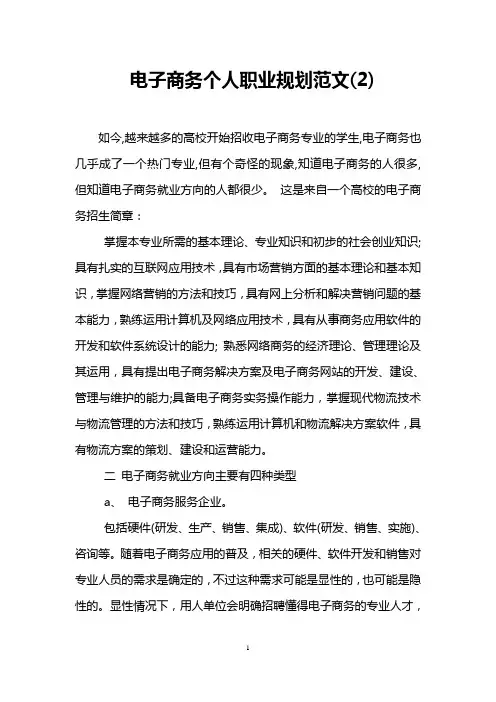 电子商务个人职业规划范文(2)

如今,越来越多的高校开始招收电子商务专业的学生,电子商务也几乎成了一个热门专业,但有个奇怪的现象,知道电子商务的人很多,但知道电子商务就业方向的人都很少。 这是来自一个高校的电子商务招生简章：

掌握本专业所需的基本理论、专业知识和初步的社会创业知识;具有扎实的互联网应用技术，具有市场营销方面的基本理论和基本知识，掌握网络营销的方法和技巧，具有网上分析和解决营销问题的基本能力，熟练运用计算机及网络应用技术，具有从事商务应用软件的开发和软件系统设计的能力; 熟悉网络商务的经济理论、管理理论及其运用，具有提出电子商务解决方案及电子商务网站的开发、建设、管理与维护的能力;具备电子商务实务操作能力，掌握现代物流技术与物流管理的方法和技巧，熟练运用计算机和物流解决方案软件，具有物流方案的策划、建设和运营能力。

二 电子商务就业方向主要有四种类型

a、 电子商务服务企业。

包括硬件(研发、生产、销售、集成)、软件(研发、销售、实施)、咨询等。随着电子商务应用的普及，相关的硬件、软件开发和销售对专业人员的需求是确定的，不过这种需求可能是显性的，也可能是隐性的。显性情况下，用人单位会明确招聘懂得电子商务的专业人才，

1